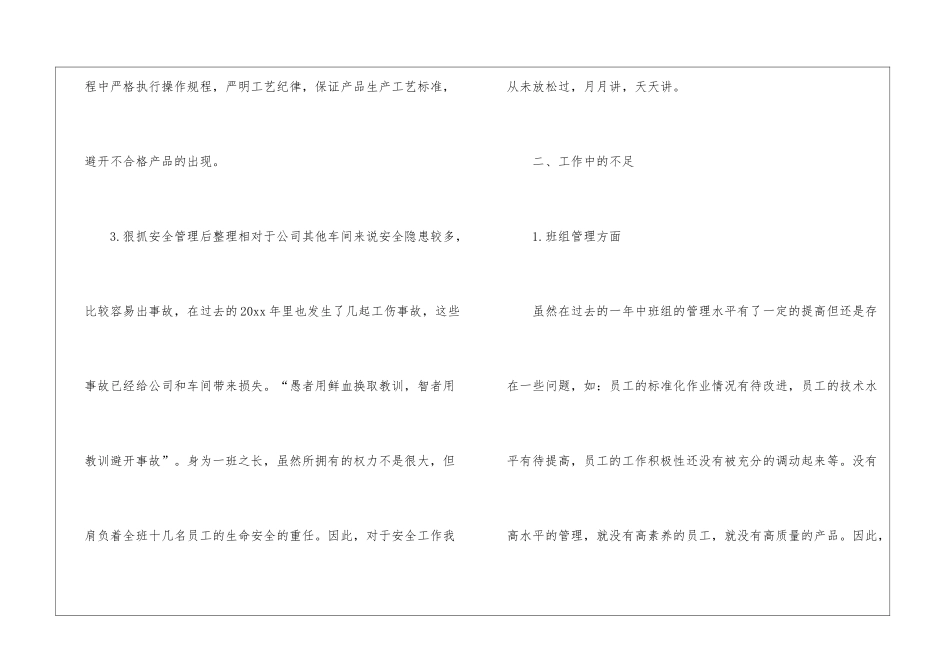 程中严格执行操作规程，严明工艺纪律，保证产品生产工艺标准，避开不合格产品的出现。

3.狠抓安全管理后整理相对于公司其他车间来说安全隐患较多，比较容易出事故，在过去的20xx年里也发生了几起工伤事故，这些事故已经给公司和车间带来损失。“愚者用鲜血换取教训，智者用教训避开事故”。身为一班之长，虽然所拥有的权力不是很大，但肩负着全班十几名员工的生命安全的重任。因此，对于安全工作我从未放松过，月月讲，天天讲。

二、工作中的不足

1.班组管理方面

虽然在过去的一年中班组的管理水平有了一定的提高但还是存在一些问题，如：员工的标准化作业情况有待改进，员工的技术水平有待提高，员工的工作积极性还没有被充分的调动起来等。没有高水平的管理，就没有高素养的员工，就没有高质量的产品。因此，